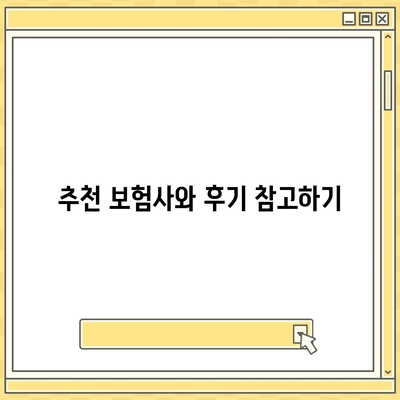 추천 보험사와 후기 참고하기